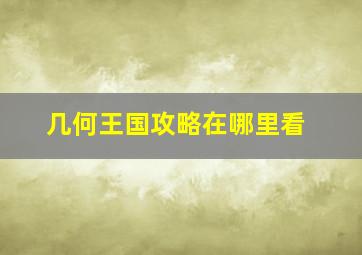 几何王国攻略在哪里看